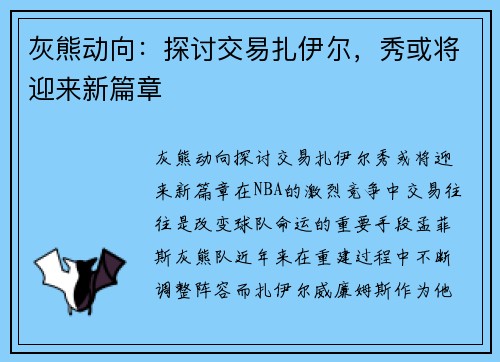 灰熊动向：探讨交易扎伊尔，秀或将迎来新篇章

灰熊动向探讨交易扎伊尔秀或将迎来新篇章在NBA的激烈竞争中交易往往是改变球队命运的重要手段孟菲斯灰熊队近年来在重建过程中不断调整阵容而扎伊尔威廉姆斯作为他